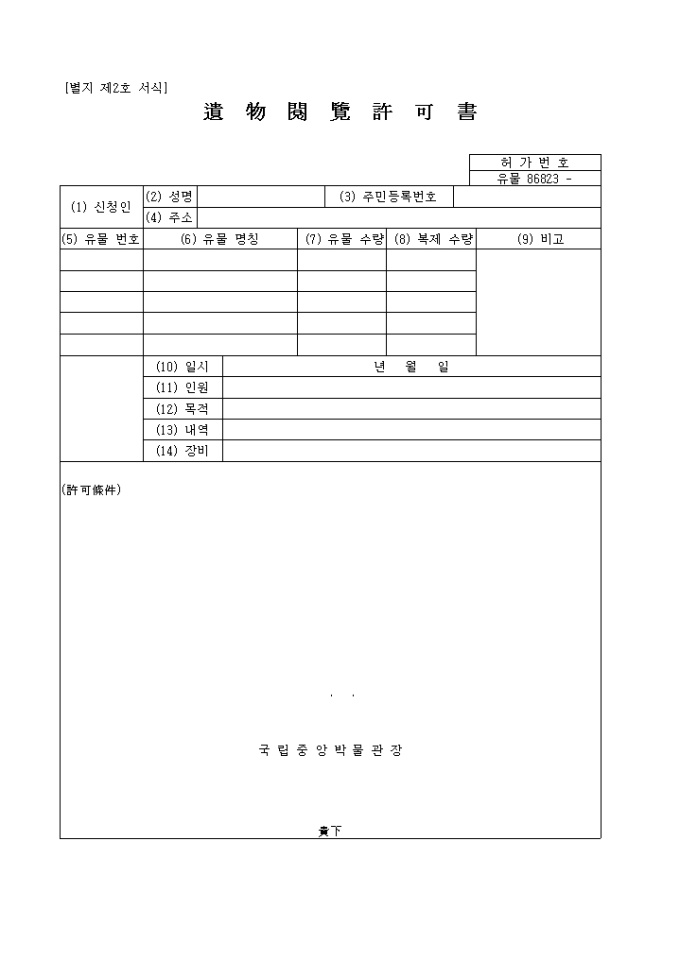 [별지 제2호 서식]

遺 物 閱 覽 許 可 書

| 허 가 번 호 |
|---|
| 유물 86823 - |

| (1) 신청인 | (2) 성명 | | (3) 주민등록번호 | |
|---|---|---|---|---|
| | (4) 주소 | | | |

| (5) 유물 번호 | (6) 유물 명칭 | (7) 유물 수량 | (8) 복제 수량 | (9) 비고 |
|---|---|---|---|---|
| | | | | |
| | | | | |
| | | | | |
| | | | | |
| | | | | |

| | (10) 일시 | 년 월 일 |
|---|---|---|
| | (11) 인원 | |
| | (12) 목적 | |
| | (13) 내역 | |
| | (14) 장비 | |

(許可條件)

. .

국 립 중 앙 박 물 관 장

貴下